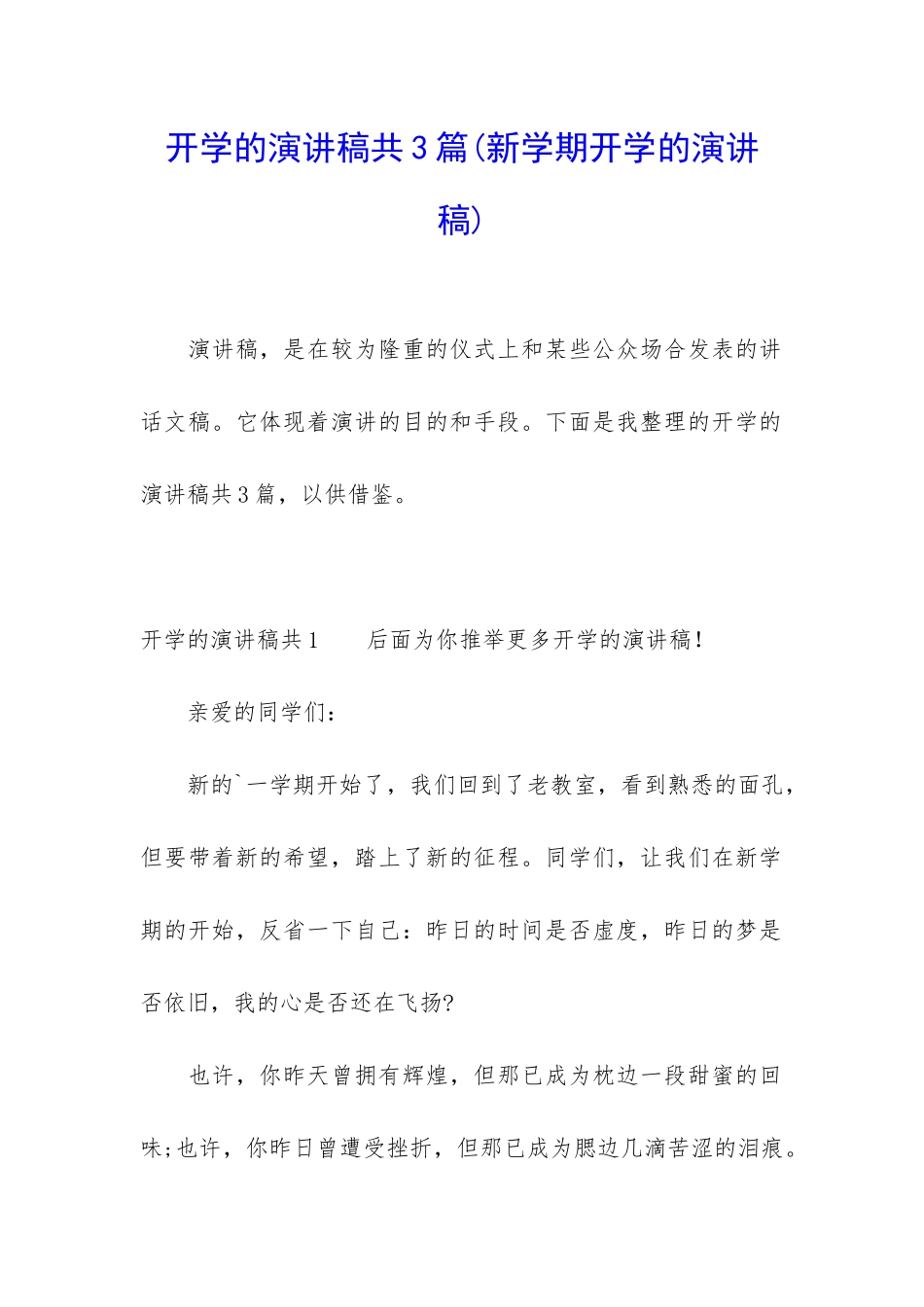 开学的演讲稿共3篇(新学期开学的演讲稿)

演讲稿，是在较为隆重的仪式上和某些公众场合发表的讲话文稿。它体现着演讲的目的和手段。下面是我整理的开学的演讲稿共3篇，以供借鉴。

开学的演讲稿共1　　后面为你推举更多开学的演讲稿！

亲爱的同学们：

新的`一学期开始了，我们回到了老教室，看到熟悉的面孔，但要带着新的希望，踏上了新的征程。同学们，让我们在新学期的开始，反省一下自己：昨日的时间是否虚度，昨日的梦是否依旧，我的心是否还在飞扬?

也许，你昨天曾拥有辉煌，但那已成为枕边一段甜蜜的回味;也许，你昨日曾遭受挫折，但那已成为腮边几滴苦涩的泪痕。